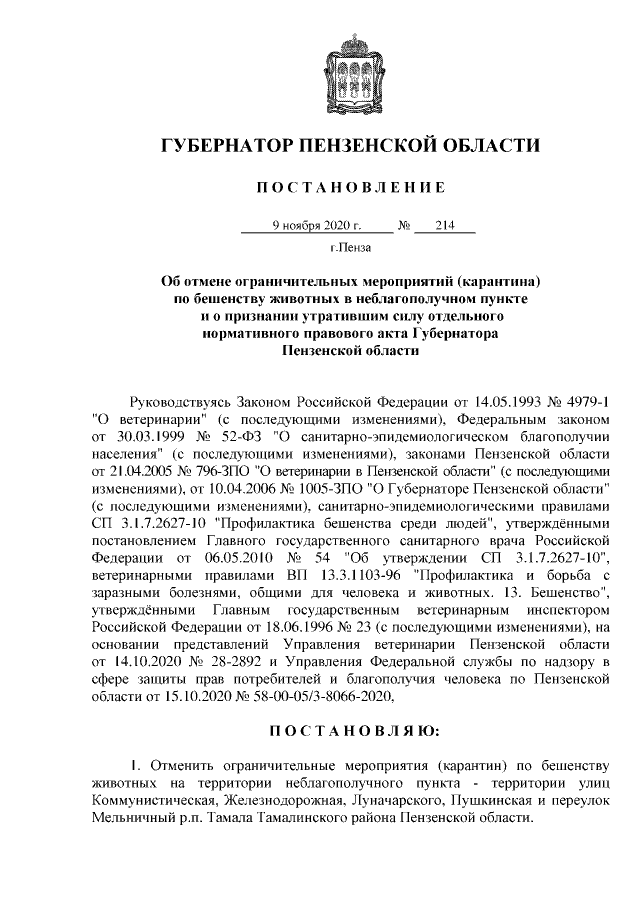 ГУБЕРНАТОР ПЕНЗЕНСКОЙ ОБЛАСТИ

ПОСТАНОВЛЕНИЕ

9 ноября 2020 г. № 214

г.Пенза

Об отмене ограничительных мероприятий (карантина) по бешенству животных в неблагополучном пункте и о признании утратившим силу отдельного нормативного правового акта Губернатора Пензенской области

Руководствуясь Законом Российской Федерации от 14.05.1993 № 4979-1 "О ветеринарии" (с последующими изменениями), Федеральным законом от 30.03.1999 № 52-ФЗ "О санитарно-эпидемиологическом благополучии населения" (с последующими изменениями), законами Пензенской области от 21.04.2005 № 796-ЗПО "О ветеринарии в Пензенской области" (с последующими изменениями), от 10.04.2006 № 1005-ЗПО "О Губернаторе Пензенской области" (с последующими изменениями), санитарно-эпидемиологическими правилами СП 3.1.7.2627-10 "Профилактика бешенства среди людей", утверждёнными постановлением Главного государственного санитарного врача Российской Федерации от 06.05.2010 № 54 "Об утверждении СП 3.1.7.2627-10", ветеринарными правилами ВП 13.3.1103-96 "Профилактика и борьба с заразными болезнями, общими для человека и животных. 13. Бешенство", утверждёнными Главным государственным ветеринарным инспектором Российской Федерации от 18.06.1996 № 23 (с последующими изменениями), на основании представлений Управления ветеринарии Пензенской области от 14.10.2020 № 28-2892 и Управления Федеральной службы по надзору в сфере защиты прав потребителей и благополучия человека по Пензенской области от 15.10.2020 № 58-00-05/3-8066-2020,

ПОСТАНОВЛЯЮ:

1. Отменить ограничительные мероприятия (карантин) по бешенству животных на территории неблагополучного пункта - территории улиц Коммунистическая, Железнодорожная, Луначарского, Пушкинская и переулок Мельничный р.п. Тамала Тамалинского района Пензенской области.